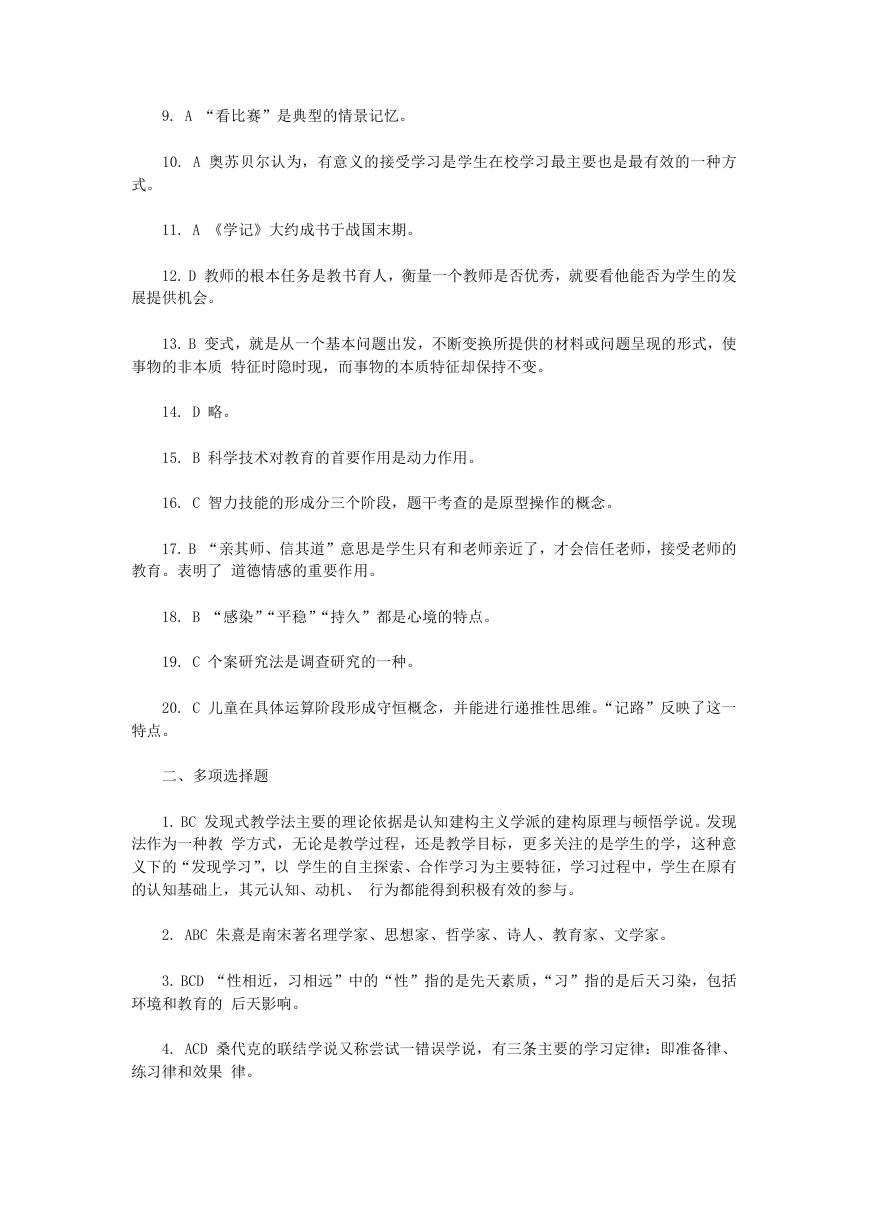 9. A “看比赛”是典型的情景记忆。

10. A 奥苏贝尔认为，有意义的接受学习是学生在校学习最主要也是最有效的一种方式。

11. A 《学记》大约成书于战国末期。

12. D 教师的根本任务是教书育人，衡量一个教师是否优秀，就要看他能否为学生的发展提供机会。

13. B 变式，就是从一个基本问题出发，不断变换所提供的材料或问题呈现的形式，使事物的非本质 特征时隐时现，而事物的本质特征却保持不变。

14. D 略。

15. B 科学技术对教育的首要作用是动力作用。

16. C 智力技能的形成分三个阶段，题干考查的是原型操作的概念。

17. B “亲其师、信其道”意思是学生只有和老师亲近了，才会信任老师，接受老师的教育。表明了 道德情感的重要作用。

18. B “感染”“平稳”“持久”都是心境的特点。

19. C 个案研究法是调查研究的一种。

20. C 儿童在具体运算阶段形成守恒概念，并能进行递推性思维。“记路”反映了这一特点。

二、多项选择题

1. BC 发现式教学法主要的理论依据是认知建构主义学派的建构原理与顿悟学说。发现法作为一种教 学方式，无论是教学过程，还是教学目标，更多关注的是学生的学，这种意义下的“发现学习”，以 学生的自主探索、合作学习为主要特征，学习过程中，学生在原有的认知基础上，其元认知、动机、 行为都能得到积极有效的参与。

2. ABC 朱熹是南宋著名理学家、思想家、哲学家、诗人、教育家、文学家。

3. BCD “性相近，习相远”中的“性”指的是先天素质，“习”指的是后天习染，包括环境和教育的 后天影响。

4. ACD 桑代克的联结学说又称尝试一错误学说，有三条主要的学习定律：即准备律、练习律和效果 律。